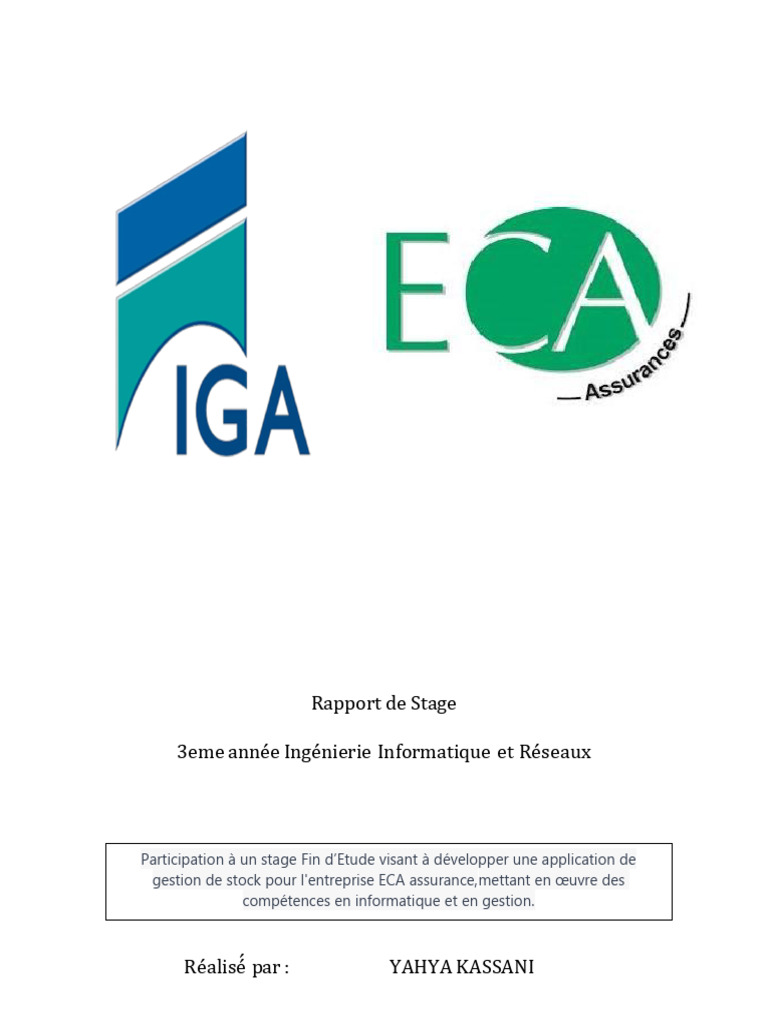 IGA

ECA
Assurances

Rapport de Stage

3eme année Ingénierie Informatique et Réseaux

Participation à un stage Fin d'Etude visant à développer une application de gestion de stock pour l'entreprise ECA assurance,mettant en œuvre des compétences en informatique et en gestion.

Réalisé par : YAHYA KASSANI